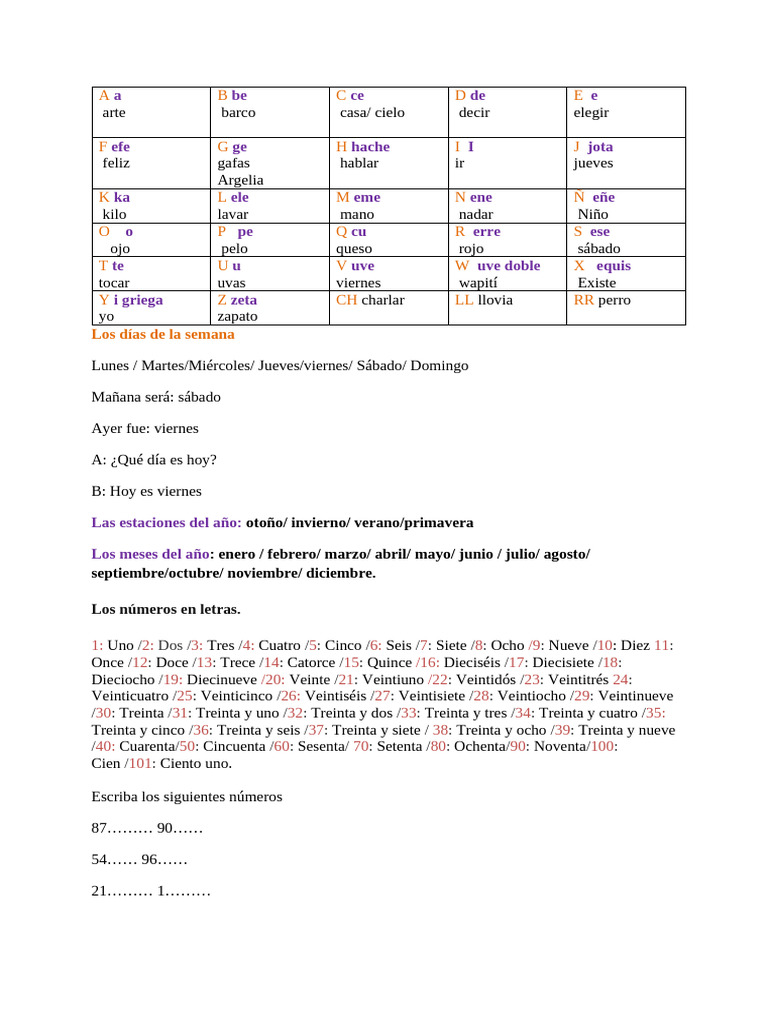 | A a arte | B be barco | C ce casa/ cielo | D de decir | E e elegir |
|---|---|---|---|---|
| F efe feliz | G ge gafas Argelia | H hache hablar | I I ir | J jota jueves |
| K ka kilo | L ele lavar | M eme mano | N ene nadar | Ñ eñe Niño |
| O o ojo | P pe pelo | Q cu queso | R erre rojo | S ese sábado |
| T te tocar | U u uvas | V uve viernes | W uve doble wapití | X equis Existe |
| Y i griega yo | Z zeta zapato | CH charlar | LL llovia | RR perro |

Los días de la semana

Lunes / Martes/Miércoles/ Jueves/viernes/ Sábado/ Domingo

Mañana será: sábado

Ayer fue: viernes

A: ¿Qué día es hoy?

B: Hoy es viernes

Las estaciones del año: otoño/ invierno/ verano/primavera

Los meses del año: enero / febrero/ marzo/ abril/ mayo/ junio / julio/ agosto/ septiembre/octubre/ noviembre/ diciembre.

Los números en letras.

1: Uno /2: Dos /3: Tres /4: Cuatro /5: Cinco /6: Seis /7: Siete /8: Ocho /9: Nueve /10: Diez 11: Once /12: Doce /13: Trece /14: Catorce /15: Quince /16: Dieciséis /17: Diecisiete /18: Dieciocho /19: Diecinueve /20: Veinte /21: Veintiuno /22: Veintidós /23: Veintitrés 24: Veinticuatro /25: Veinticinco /26: Veintiséis /27: Veintisiete /28: Veintiocho /29: Veintinueve /30: Treinta /31: Treinta y uno /32: Treinta y dos /33: Treinta y tres /34: Treinta y cuatro /35: Treinta y cinco /36: Treinta y seis /37: Treinta y siete / 38: Treinta y ocho /39: Treinta y nueve /40: Cuarenta/50: Cincuenta /60: Sesenta/ 70: Setenta /80: Ochenta/90: Noventa/100: Cien /101: Ciento uno.

Escriba los siguientes números

87……… 90……

54…… 96……

21……… 1………